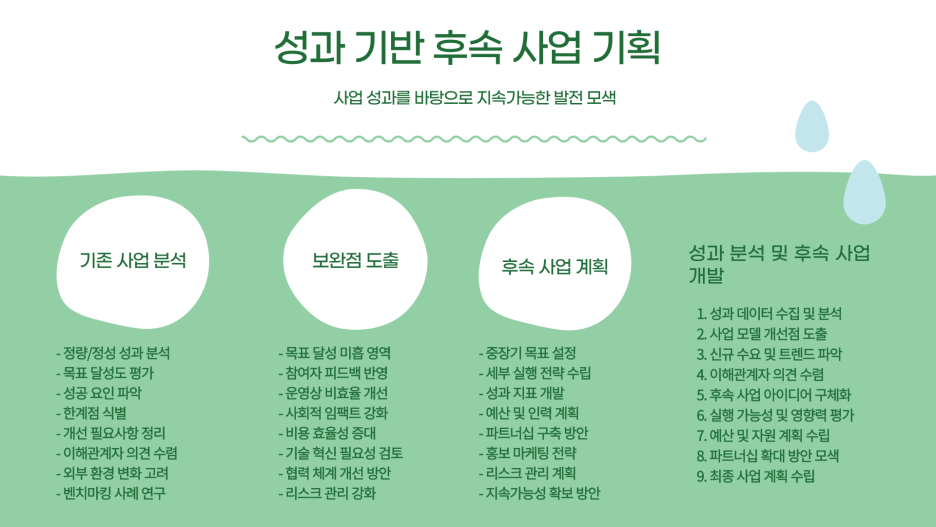 성과 기반 후속 사업 기획

사업 성과를 바탕으로 지속가능한 발전 모색

기존 사업 분석

- 정량/정성 성과 분석
- 목표 달성도 평가
- 성공 요인 파악
- 한계점 식별
- 개선 필요사항 정리
- 이해관계자 의견 수렴
- 외부 환경 변화 고려
- 벤치마킹 사례 연구

보완점 도출

- 목표 달성 미흡 영역
- 참여자 피드백 반영
- 운영상 비효율 개선
- 사회적 임팩트 강화
- 비용 효율성 증대
- 기술 혁신 필요성 검토
- 협력 체계 개선 방안
- 리스크 관리 강화

후속 사업 계획

- 중장기 목표 설정
- 세부 실행 전략 수립
- 성과 지표 개발
- 예산 및 인력 계획
- 파트너십 구축 방안
- 홍보 마케팅 전략
- 리스크 관리 계획
- 지속가능성 확보 방안

성과 분석 및 후속 사업 개발

1. 성과 데이터 수집 및 분석
2. 사업 모델 개선점 도출
3. 신규 수요 및 트렌드 파악
4. 이해관계자 의견 수렴
5. 후속 사업 아이디어 구체화
6. 실행 가능성 및 영향력 평가
7. 예산 및 자원 계획 수립
8. 파트너십 확대 방안 모색
9. 최종 사업 계획 수립